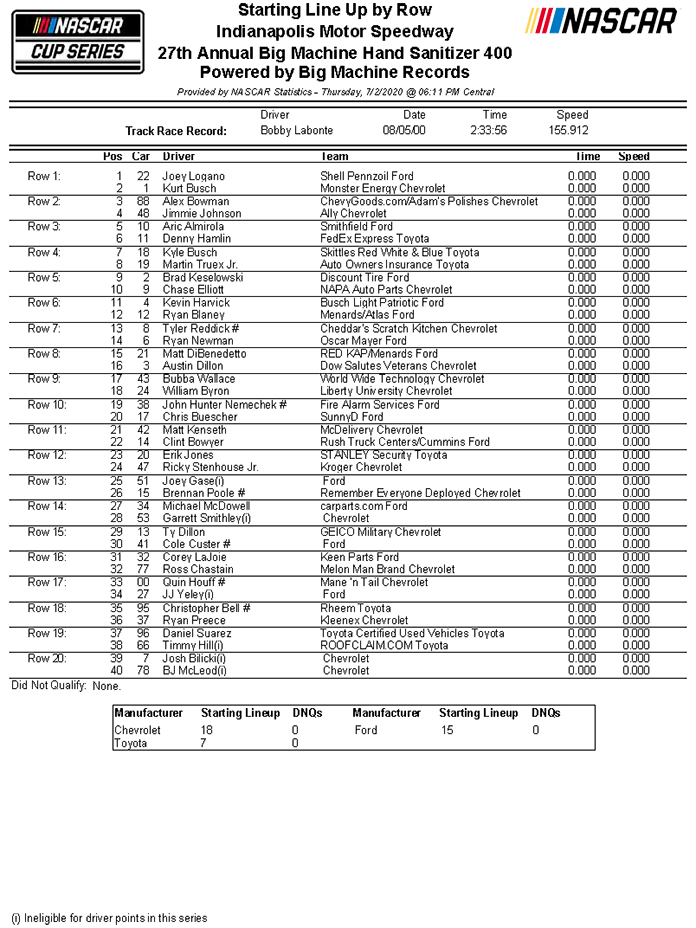 NASCAR CUP SERIES

Starting Line Up by Row
Indianapolis Motor Speedway
27th Annual Big Machine Hand Sanitizer 400
Powered by Big Machine Records

NASCAR

Provided by NASCAR Statistics - Thursday, 7/2/2020 @ 06:11 PM Central

| | Driver | Date | Time | Speed |
|---|---|---|---|---|
| Track Race Record: | Bobby Labonte | 08/05/00 | 2:33:56 | 155.912 |

| | Pos | Car | Driver | Team | Time | Speed |
|---|---|---|---|---|---|---|
| Row 1: | 1 | 22 | Joey Logano | Shell Pennzoil Ford | 0.000 | 0.000 |
| | 2 | 1 | Kurt Busch | Monster Energy Chevrolet | 0.000 | 0.000 |
| Row 2: | 3 | 88 | Alex Bowman | ChevyGoods.com/Adam's Polishes Chevrolet | 0.000 | 0.000 |
| | 4 | 48 | Jimmie Johnson | Ally Chevrolet | 0.000 | 0.000 |
| Row 3: | 5 | 10 | Aric Almirola | Smithfield Ford | 0.000 | 0.000 |
| | 6 | 11 | Denny Hamlin | FedEx Express Toyota | 0.000 | 0.000 |
| Row 4: | 7 | 18 | Kyle Busch | Skittles Red White & Blue Toyota | 0.000 | 0.000 |
| | 8 | 19 | Martin Truex Jr. | Auto Owners Insurance Toyota | 0.000 | 0.000 |
| Row 5: | 9 | 2 | Brad Keselowski | Discount Tire Ford | 0.000 | 0.000 |
| | 10 | 9 | Chase Elliott | NAPA Auto Parts Chevrolet | 0.000 | 0.000 |
| Row 6: | 11 | 4 | Kevin Harvick | Busch Light Patriotic Ford | 0.000 | 0.000 |
| | 12 | 12 | Ryan Blaney | Menards/Atlas Ford | 0.000 | 0.000 |
| Row 7: | 13 | 8 | Tyler Reddick # | Cheddar's Scratch Kitchen Chevrolet | 0.000 | 0.000 |
| | 14 | 6 | Ryan Newman | Oscar Mayer Ford | 0.000 | 0.000 |
| Row 8: | 15 | 21 | Matt DiBenedetto | RED KAP/Menards Ford | 0.000 | 0.000 |
| | 16 | 3 | Austin Dillon | Dow Salutes Veterans Chevrolet | 0.000 | 0.000 |
| Row 9: | 17 | 43 | Bubba Wallace | World Wide Technology Chevrolet | 0.000 | 0.000 |
| | 18 | 24 | William Byron | Liberty University Chevrolet | 0.000 | 0.000 |
| Row 10: | 19 | 38 | John Hunter Nemechek # | Fire Alarm Services Ford | 0.000 | 0.000 |
| | 20 | 17 | Chris Buescher | SunnyD Ford | 0.000 | 0.000 |
| Row 11: | 21 | 42 | Matt Kenseth | McDelivery Chevrolet | 0.000 | 0.000 |
| | 22 | 14 | Clint Bowyer | Rush Truck Centers/Cummins Ford | 0.000 | 0.000 |
| Row 12: | 23 | 20 | Erik Jones | STANLEY Security Toyota | 0.000 | 0.000 |
| | 24 | 47 | Ricky Stenhouse Jr. | Kroger Chevrolet | 0.000 | 0.000 |
| Row 13: | 25 | 51 | Joey Gase(i) | Ford | 0.000 | 0.000 |
| | 26 | 15 | Brennan Poole # | Remember Everyone Deployed Chevrolet | 0.000 | 0.000 |
| Row 14: | 27 | 34 | Michael McDowell | carparts.com Ford | 0.000 | 0.000 |
| | 28 | 53 | Garrett Smithley(i) | Chevrolet | 0.000 | 0.000 |
| Row 15: | 29 | 13 | Ty Dillon | GEICO Military Chevrolet | 0.000 | 0.000 |
| | 30 | 41 | Cole Custer # | Ford | 0.000 | 0.000 |
| Row 16: | 31 | 32 | Corey LaJoie | Keen Parts Ford | 0.000 | 0.000 |
| | 32 | 77 | Ross Chastain | Melon Man Brand Chevrolet | 0.000 | 0.000 |
| Row 17: | 33 | 00 | Quin Houff # | Mane 'n Tail Chevrolet | 0.000 | 0.000 |
| | 34 | 27 | JJ Yeley(i) | Ford | 0.000 | 0.000 |
| Row 18: | 35 | 95 | Christopher Bell # | Rheem Toyota | 0.000 | 0.000 |
| | 36 | 37 | Ryan Preece | Kleenex Chevrolet | 0.000 | 0.000 |
| Row 19: | 37 | 96 | Daniel Suarez | Toyota Certified Used Vehicles Toyota | 0.000 | 0.000 |
| | 38 | 66 | Timmy Hill(i) | ROOFCLAIM.COM Toyota | 0.000 | 0.000 |
| Row 20: | 39 | 7 | Josh Bilicki(i) | Chevrolet | 0.000 | 0.000 |
| | 40 | 78 | BJ McLeod(i) | Chevrolet | 0.000 | 0.000 |

Did Not Qualify: None.

| Manufacturer | Starting Lineup | DNQs | Manufacturer | Starting Lineup | DNQs |
|---|---|---|---|---|---|
| Chevrolet | 18 | 0 | Ford | 15 | 0 |
| Toyota | 7 | 0 | | | |

(i) Ineligible for driver points in this series